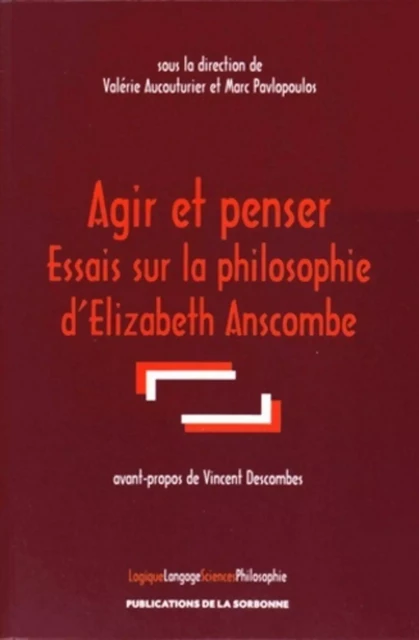 sous la direction de
Valérie Aucouturier et Marc Pavlopoulos

Agir et penser
Essais sur la philosophie d'Elizabeth Anscombe

avant-propos de Vincent Descombes

LogiqueLangageSciencesPhilosophie

PUBLICATIONS DE LA SORBONNE